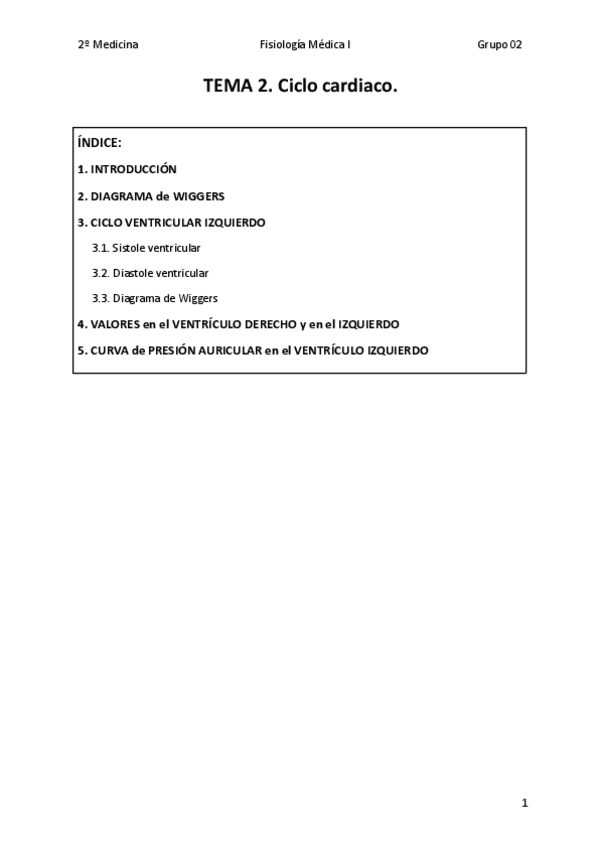 2º Medicina Fisiología Médica I Grupo 02

TEMA 2. Ciclo cardiaco.

ÍNDICE:

1. INTRODUCCIÓN

2. DIAGRAMA de WIGGERS

3. CICLO VENTRICULAR IZQUIERDO

3.1. Sistole ventricular

3.2. Diastole ventricular

3.3. Diagrama de Wiggers

4. VALORES en el VENTRÍCULO DERECHO y en el IZQUIERDO

5. CURVA de PRESIÓN AURICULAR en el VENTRÍCULO IZQUIERDO

1